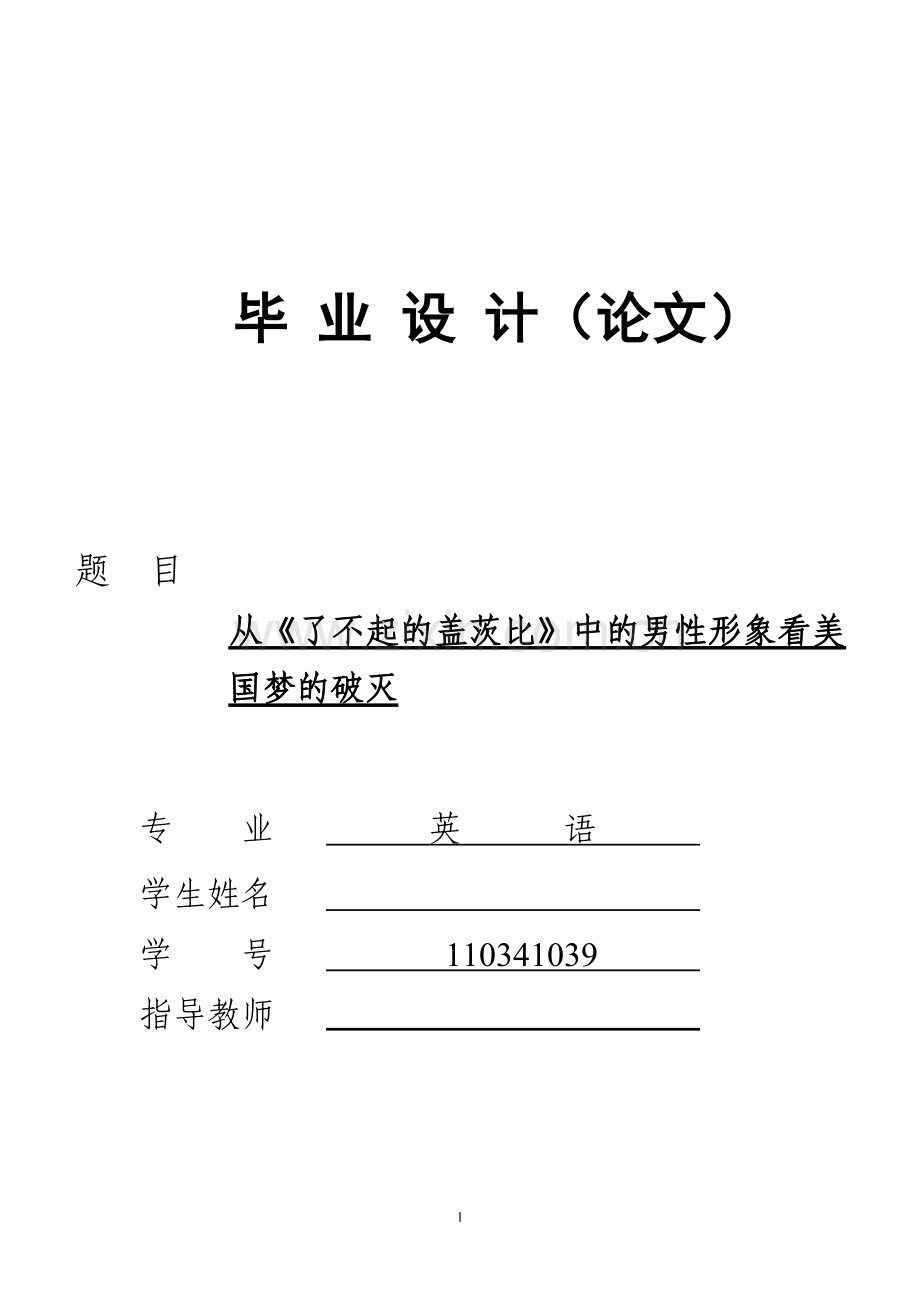 毕 业 设 计（论文）

题 目

从《了不起的盖茨比》中的男性形象看美国梦的破灭

专 业 英 语

学生姓名

学 号 110341039

指导教师

1